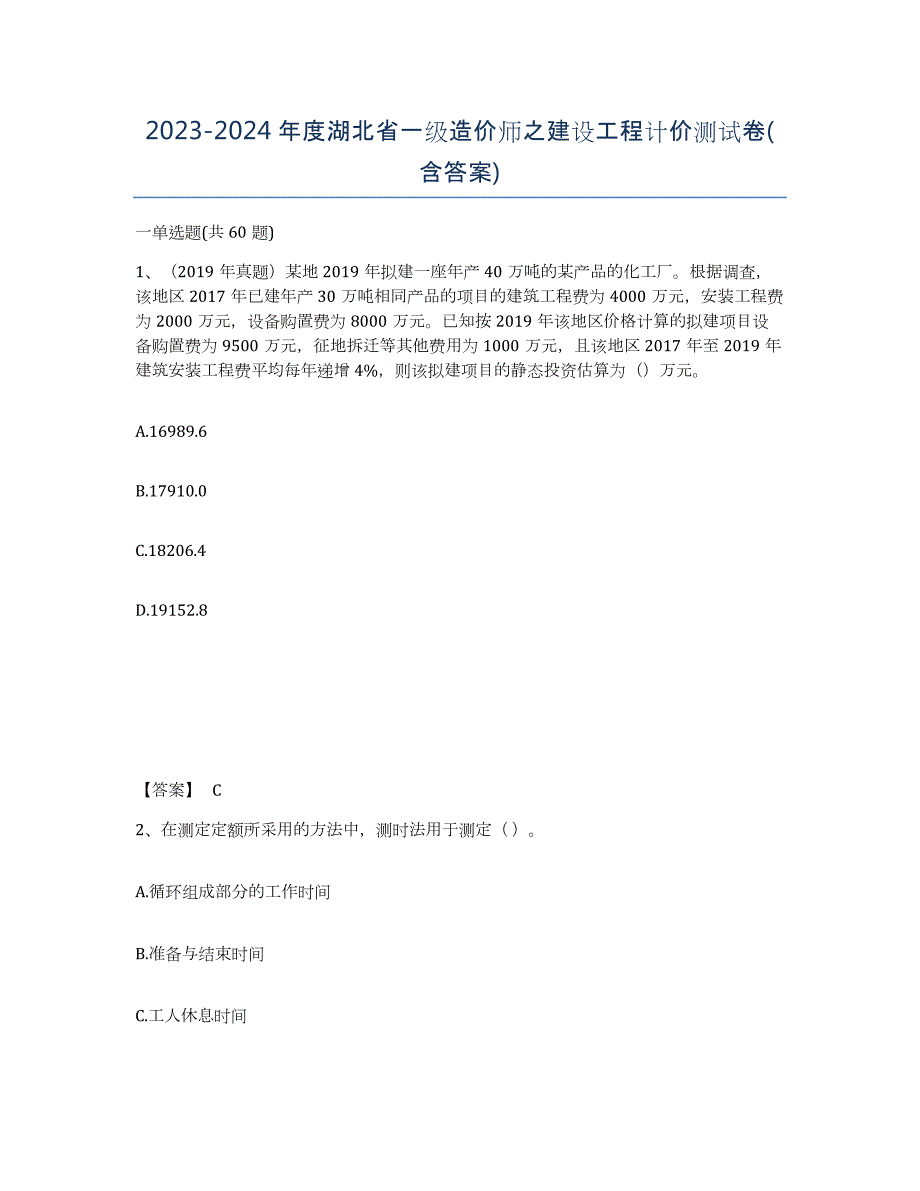 2023-2024年度湖北省一级造价师之建设工程计价测试卷(含答案)

一单选题(共60题)

1、（2019年真题）某地2019年拟建一座年产40万吨的某产品的化工厂。根据调查，该地区2017年已建年产30万吨相同产品的项目的建筑工程费为4000万元，安装工程费为2000万元，设备购置费为8000万元。已知按2019年该地区价格计算的拟建项目设备购置费为9500万元，征地拆迁等其他费用为1000万元，且该地区2017年至2019年建筑安装工程费平均每年递增4%，则该拟建项目的静态投资估算为（）万元。

A.16989.6

B.17910.0

C.18206.4

D.19152.8

【答案】 C

2、在测定定额所采用的方法中，测时法用于测定（）。

A.循环组成部分的工作时间

B.准备与结束时间

C.工人休息时间